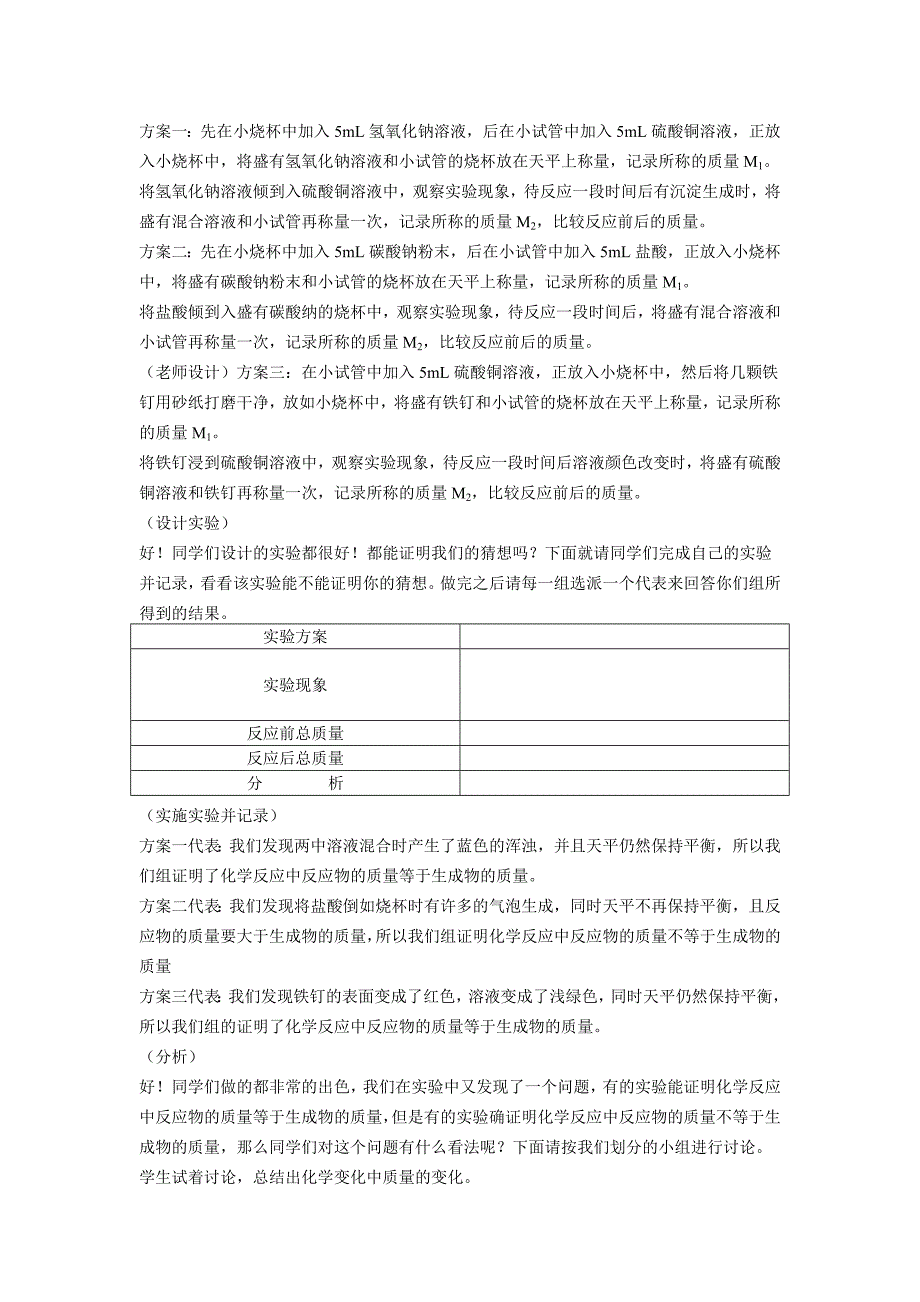 方案一：先在小烧杯中加入 5mL 氢氧化钠溶液，后在小试管中加入 5mL 硫酸铜溶液，正放入小烧杯中，将盛有氢氧化钠溶液和小试管的烧杯放在天平上称量，记录所称的质量 $M_1$。

将氢氧化钠溶液倾到入硫酸铜溶液中，观察实验现象，待反应一段时间后有沉淀生成时，将盛有混合溶液和小试管再称量一次，记录所称的质量 $M_2$，比较反应前后的质量。

方案二：先在小烧杯中加入 5mL 碳酸钠粉末，后在小试管中加入 5mL 盐酸，正放入小烧杯中，将盛有碳酸钠粉末和小试管的烧杯放在天平上称量，记录所称的质量 $M_1$。

将盐酸倾到入盛有碳酸纳的烧杯中，观察实验现象，待反应一段时间后，将盛有混合溶液和小试管再称量一次，记录所称的质量 $M_2$，比较反应前后的质量。

（老师设计）方案三：在小试管中加入 5mL 硫酸铜溶液，正放入小烧杯中，然后将几颗铁钉用砂纸打磨干净，放如小烧杯中，将盛有铁钉和小试管的烧杯放在天平上称量，记录所称的质量 $M_1$。

将铁钉浸到硫酸铜溶液中，观察实验现象，待反应一段时间后溶液颜色改变时，将盛有硫酸铜溶液和铁钉再称量一次，记录所称的质量 $M_2$，比较反应前后的质量。

（设计实验）

好！同学们设计的实验都很好！都能证明我们的猜想吗？下面就请同学们完成自己的实验并记录，看看该实验能不能证明你的猜想。做完之后请每一组选派一个代表来回答你们组所得到的结果。

| 实验方案 | |
|---|---|
| 实验现象 | |
| 反应前总质量 | |
| 反应后总质量 | |
| 分　　析 | |

（实施实验并记录）

方案一代表 我们发现两中溶液混合时产生了蓝色的浑浊，并且天平仍然保持平衡，所以我们组证明了化学反应中反应物的质量等于生成物的质量。

方案二代表 我们发现将盐酸倒如烧杯时有许多的气泡生成，同时天平不再保持平衡，且反应物的质量要大于生成物的质量，所以我们组证明化学反应中反应物的质量不等于生成物的质量

方案三代表 我们发现铁钉的表面变成了红色，溶液变成了浅绿色，同时天平仍然保持平衡，所以我们组的证明了化学反应中反应物的质量等于生成物的质量。

（分析）

好！同学们做的都非常的出色，我们在实验中又发现了一个问题，有的实验能证明化学反应中反应物的质量等于生成物的质量，但是有的实验确证明化学反应中反应物的质量不等于生成物的质量，那么同学们对这个问题有什么看法呢？下面请按我们划分的小组进行讨论。

学生试着讨论，总结出化学变化中质量的变化。